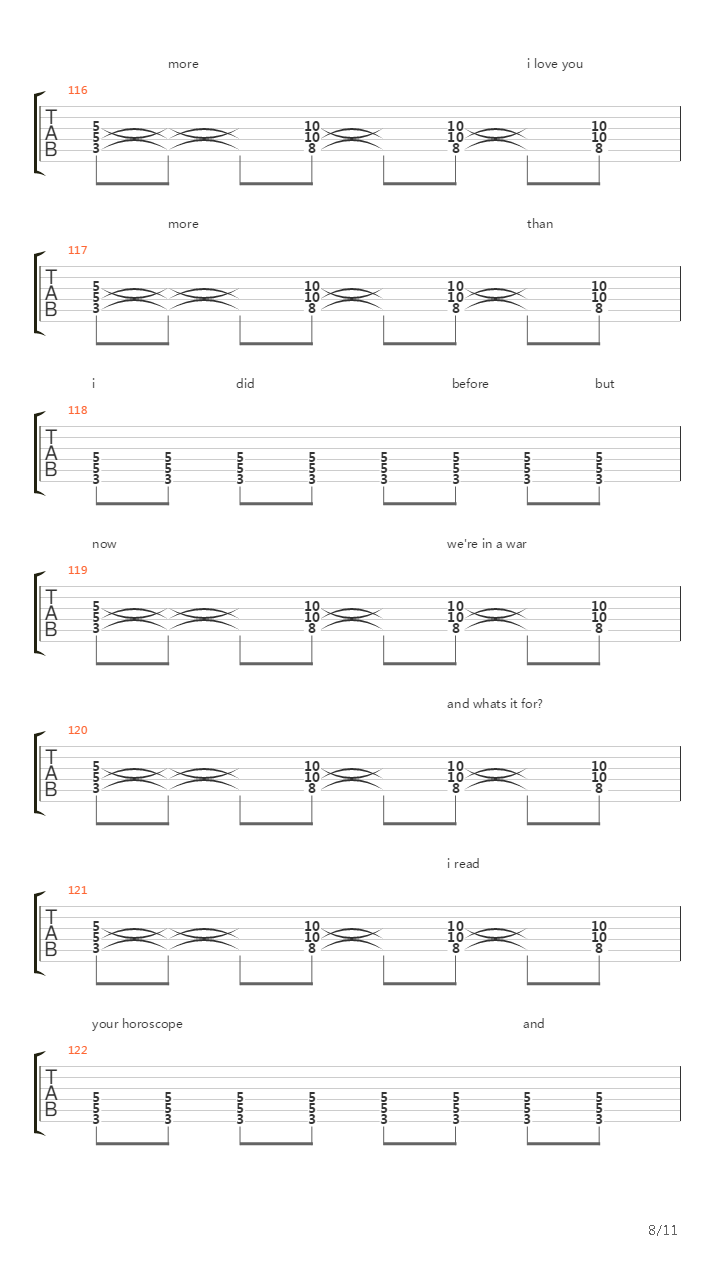 more i love you

116

T
A
B

5 5 3 10 10 8 10 10 8 10 10 8

more than

117

T
A
B

5 5 3 10 10 8 10 10 8 10 10 8

i did before but

118

T
A
B

5 5 3 5 5 3 5 5 3 5 5 3 5 5 3 5 5 3 5 5 3 5 5 3

now we're in a war

119

T
A
B

5 5 3 10 10 8 10 10 8 10 10 8

and whats it for?

120

T
A
B

5 5 3 10 10 8 10 10 8 10 10 8

i read

121

T
A
B

5 5 3 10 10 8 10 10 8 10 10 8

your horoscope and

122

T
A
B

5 5 3 5 5 3 5 5 3 5 5 3 5 5 3 5 5 3 5 5 3 5 5 3

8/11